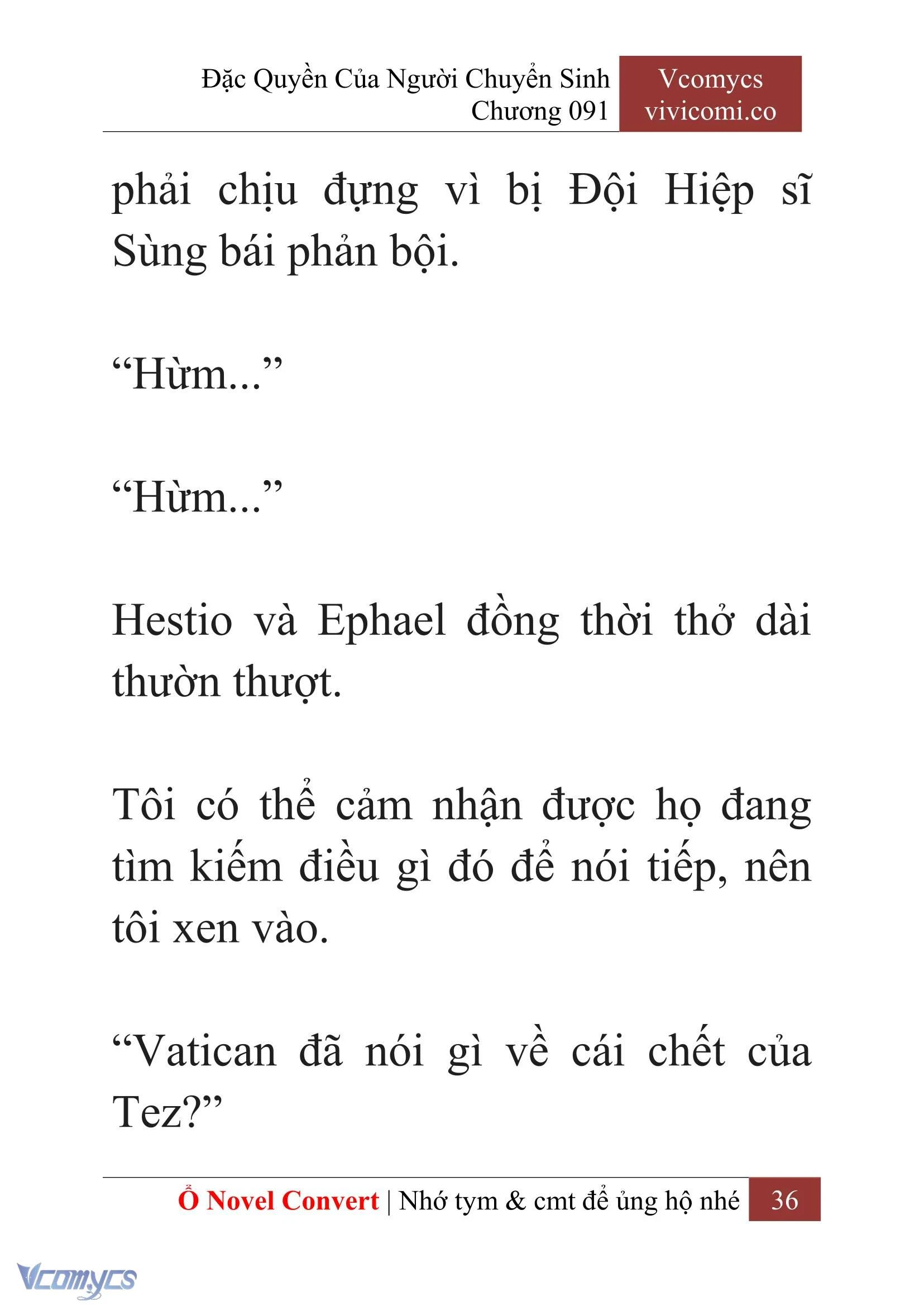 Đặc Quyền Của Người Chuyển Sinh
Chương 091

Vcomycs
vivicomi.co

phải chịu đựng vì bị Đội Hiệp sĩ Sùng bái phản bội.

“Hừm...”

“Hừm...”

Hestio và Ephael đồng thời thở dài thườn thượt.

Tôi có thể cảm nhận được họ đang tìm kiếm điều gì đó để nói tiếp, nên tôi xen vào.

“Vatican đã nói gì về cái chết của Tez?”

Ổ Novel Convert | Nhớ tym & cmt để ủng hộ nhé 36

Vcomycs